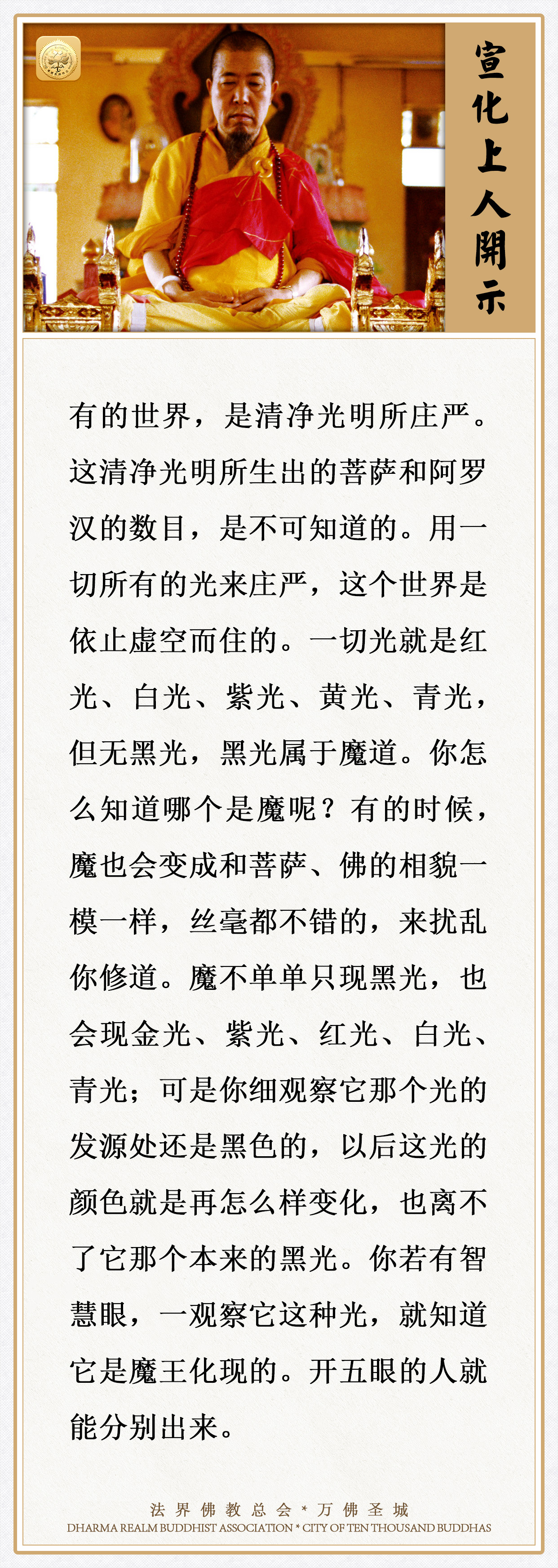 宣化上人開示

有的世界，是清净光明所庄严。这清净光明所生出的菩萨和阿罗汉的数目，是不可知道的。用一切所有的光来庄严，这个世界是依止虚空而住的。一切光就是红光、白光、紫光、黄光、青光，但无黑光，黑光属于魔道。你怎么知道哪个是魔呢？有的时候，魔也会变成和菩萨、佛的相貌一模一样，丝毫都不错的，来扰乱你修道。魔不单单只现黑光，也会现金光、紫光、红光、白光、青光；可是你细观察它那个光的发源处还是黑色的，以后这光的颜色就是再怎么样变化，也离不了它那个本来的黑光。你若有智慧眼，一观察它这种光，就知道它是魔王化现的。开五眼的人就能分别出来。

法界佛教总会 * 万佛圣城
DHARMA REALM BUDDHIST ASSOCIATION * CITY OF TEN THOUSAND BUDDHAS